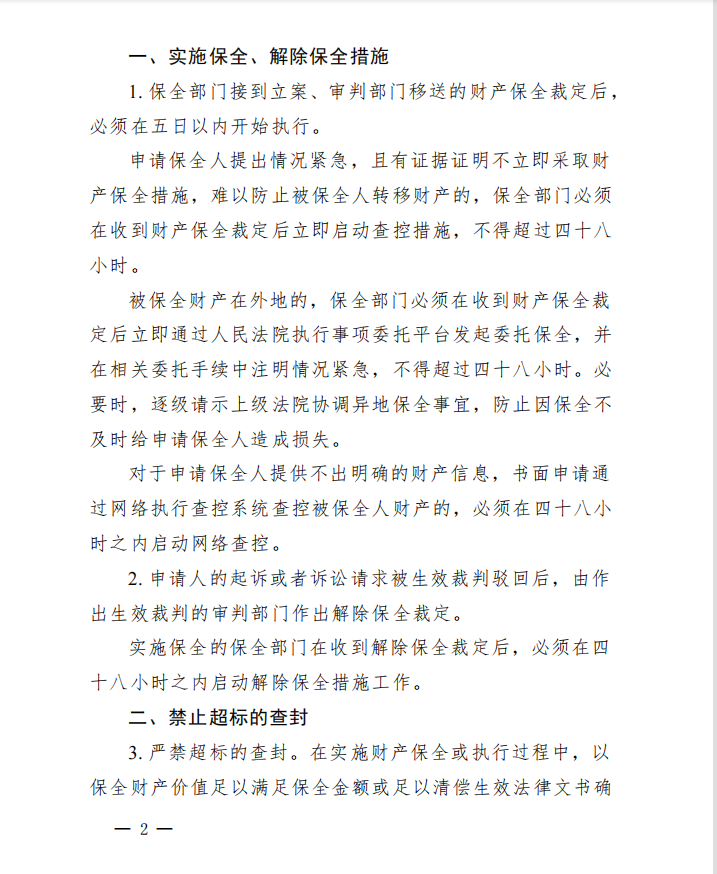 一、实施保全、解除保全措施

1. 保全部门接到立案、审判部门移送的财产保全裁定后，必须在五日以内开始执行。

申请保全人提出情况紧急，且有证据证明不立即采取财产保全措施，难以防止被保全人转移财产的，保全部门必须在收到财产保全裁定后立即启动查控措施，不得超过四十八小时。

被保全财产在外地的，保全部门必须在收到财产保全裁定后立即通过人民法院执行事项委托平台发起委托保全，并在相关委托手续中注明情况紧急，不得超过四十八小时。必要时，逐级请示上级法院协调异地保全事宜，防止因保全不及时给申请保全人造成损失。

对于申请保全人提供不出明确的财产信息，书面申请通过网络执行查控系统查控被保全人财产的，必须在四十八小时之内启动网络查控。

2. 申请人的起诉或者诉讼请求被生效裁判驳回后，由作出生效裁判的审判部门作出解除保全裁定。

实施保全的保全部门在收到解除保全裁定后，必须在四十八小时之内启动解除保全措施工作。

二、禁止超标的查封

3. 严禁超标的查封。在实施财产保全或执行过程中，以保全财产价值足以满足保全金额或足以清偿生效法律文书确

— 2 —